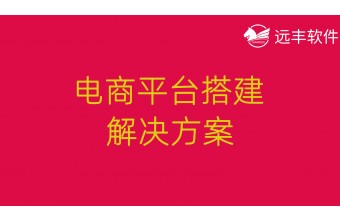 远丰软件

电商平台搭建
解决方案